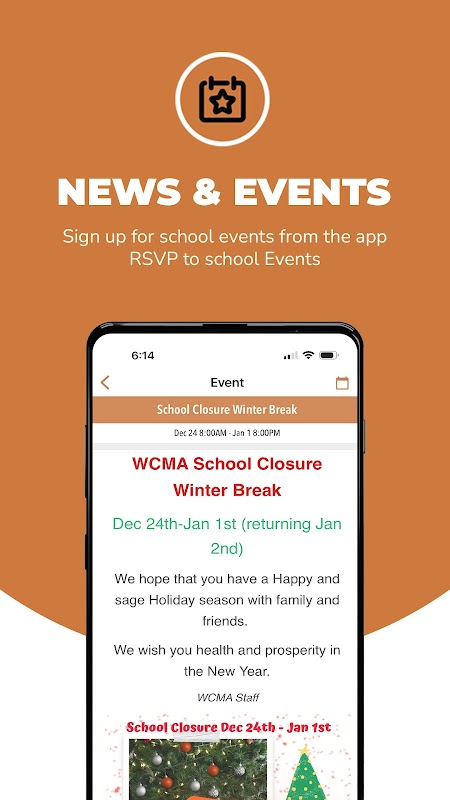 NEWS & EVENTS

Sign up for school events from the app
RSVP to school Events

6:14

Event

School Closure Winter Break

Dec 24 8:00AM - Jan 1 8:00PM

WCMA School Closure Winter Break

Dec 24th-Jan 1st (returning Jan 2nd)

We hope that you have a Happy and sage Holiday season with family and friends.

We wish you health and prosperity in the New Year.

WCMA Staff

School Closure Dec 24th - Jan 1st